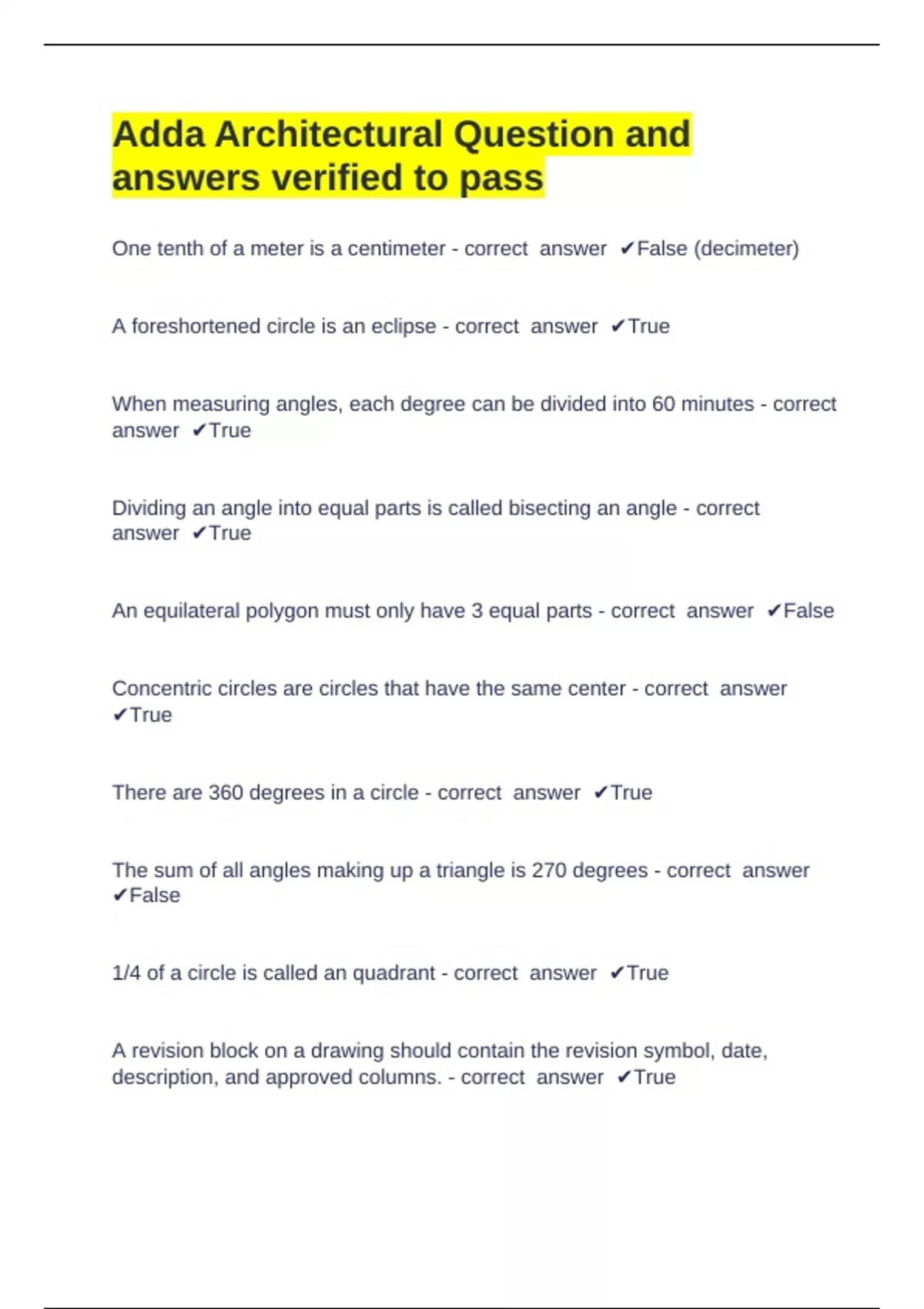 Adda Architectural Question and answers verified to pass

One tenth of a meter is a centimeter - correct answer ✔False (decimeter)

A foreshortened circle is an eclipse - correct answer ✔True

When measuring angles, each degree can be divided into 60 minutes - correct answer ✔True

Dividing an angle into equal parts is called bisecting an angle - correct answer ✔True

An equilateral polygon must only have 3 equal parts - correct answer ✔False

Concentric circles are circles that have the same center - correct answer ✔True

There are 360 degrees in a circle - correct answer ✔True

The sum of all angles making up a triangle is 270 degrees - correct answer ✔False

1/4 of a circle is called an quadrant - correct answer ✔True

A revision block on a drawing should contain the revision symbol, date, description, and approved columns. - correct answer ✔True